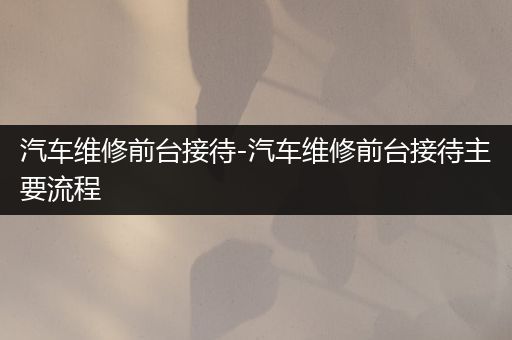 汽车维修前台接待-汽车维修前台接待主要流程